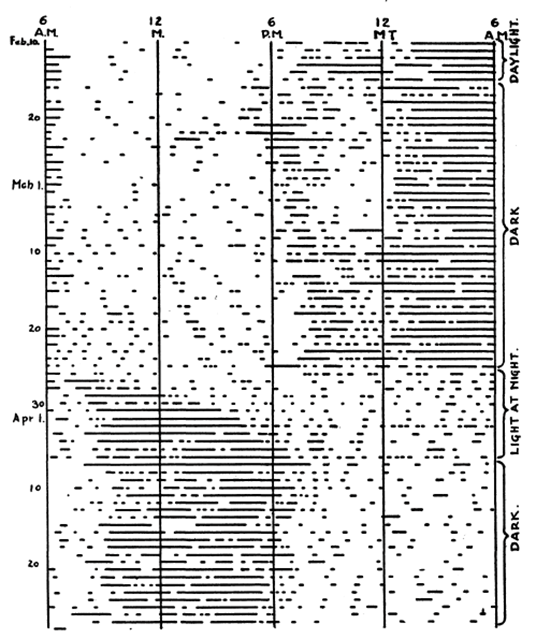 6
A.M.

12
M.

6
P.M.

12
MT

6
A.M.

Feb.10.

20

Mch 1.

10

20

30

Apr 1.

10

20

DAYLIGHT.

DARK

LIGHT AT NIGHT.

DARK.